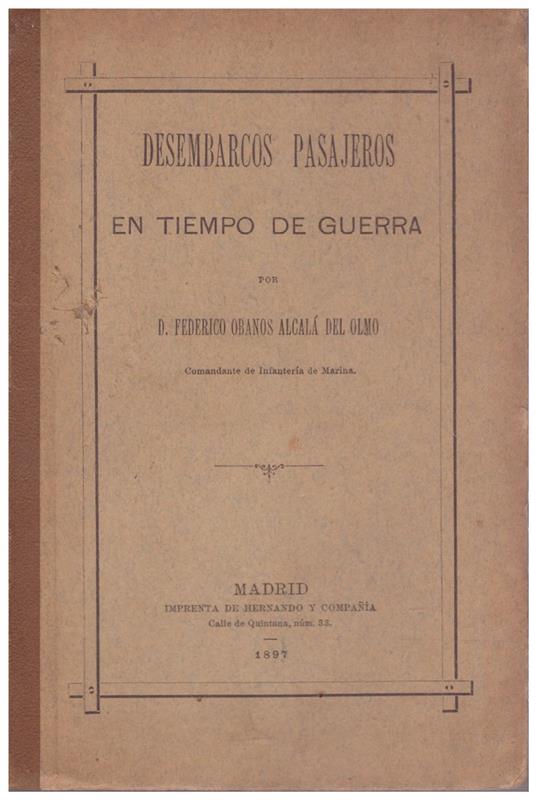 DESEMBARCOS PASAJEROS

EN TIEMPO DE GUERRA

POR

D. FEDERICO OBANOS ALCALÁ DEL OLMO

Comandante de Infantería de Marina.

MADRID
IMPRENTA DE HERNANDO Y COMPAÑÍA
Calle de Quintana, núm. 33.

1897